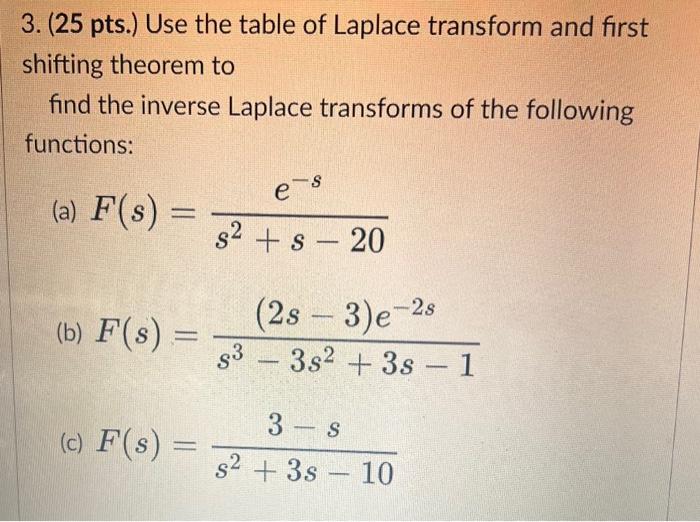 3. (25 pts.) Use the table of Laplace transform and first shifting theorem to

find the inverse Laplace transforms of the following functions:

(a) $F(s) = \frac{e^{-s}}{s^2 + s - 20}$

(b) $F(s) = \frac{(2s - 3)e^{-2s}}{s^3 - 3s^2 + 3s - 1}$

(c) $F(s) = \frac{3 - s}{s^2 + 3s - 10}$